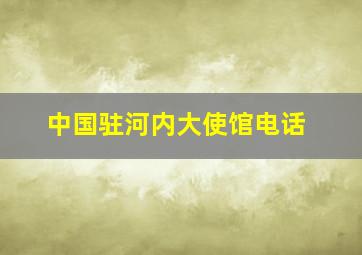 中国驻河内大使馆电话